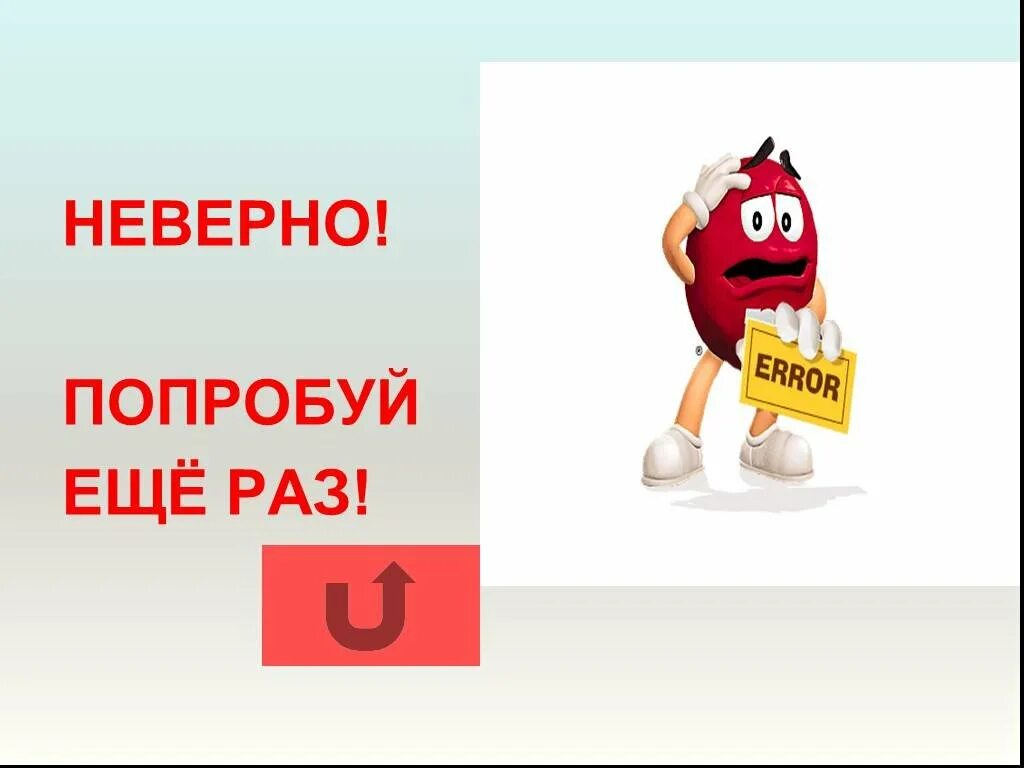 НЕВЕРНО!

ПОПРОБУЙ ЕЩЁ РАЗ!

ERROR